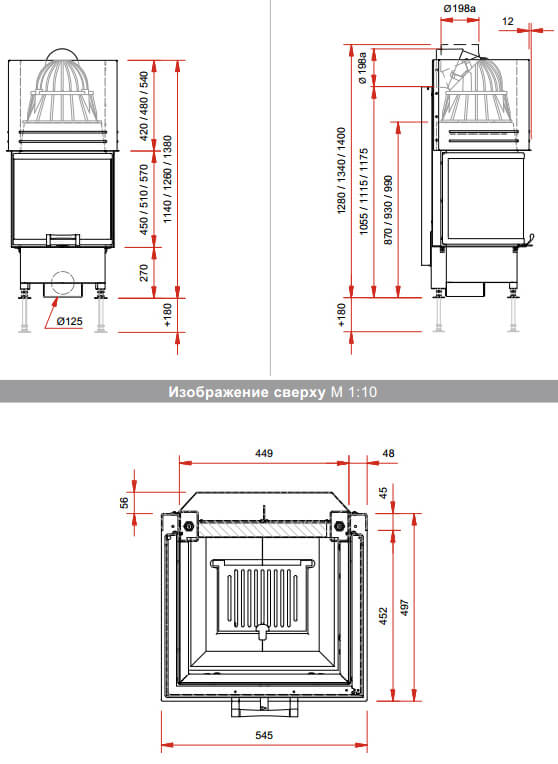 420 / 480 / 540
450 / 510 / 570
1140 / 1260 / 1380
270
+180
Ø125

Ø198a
12
Ø 198a
1280 / 1340 / 1400
1055 / 1115 / 1175
870 / 930 / 990
+180

Изображение сверху М 1:10

449
48
56
45
452
497
545